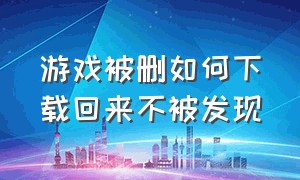 游戏被删如何下载回来不被发现